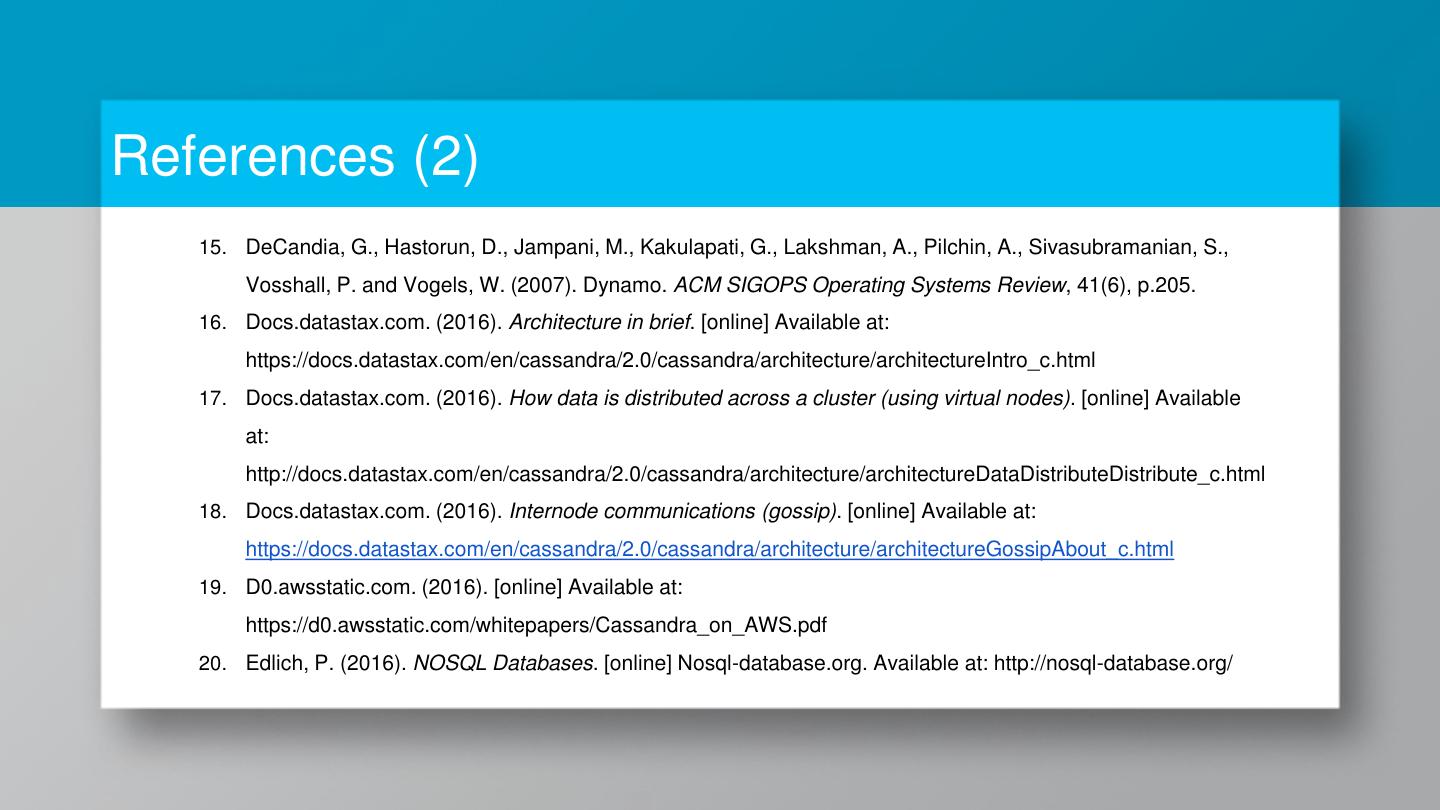 References (2)

15. DeCandia, G., Hastorun, D., Jampani, M., Kakulapati, G., Lakshman, A., Pilchin, A., Sivasubramanian, S., Vosshall, P. and Vogels, W. (2007). Dynamo. ACM SIGOPS Operating Systems Review, 41(6), p.205.
16. Docs.datastax.com. (2016). Architecture in brief. [online] Available at: https://docs.datastax.com/en/cassandra/2.0/cassandra/architecture/architectureIntro_c.html
17. Docs.datastax.com. (2016). How data is distributed across a cluster (using virtual nodes). [online] Available at: http://docs.datastax.com/en/cassandra/2.0/cassandra/architecture/architectureDataDistributeDistribute_c.html
18. Docs.datastax.com. (2016). Internode communications (gossip). [online] Available at: https://docs.datastax.com/en/cassandra/2.0/cassandra/architecture/architectureGossipAbout_c.html
19. D0.awsstatic.com. (2016). [online] Available at: https://d0.awsstatic.com/whitepapers/Cassandra_on_AWS.pdf
20. Edlich, P. (2016). NOSQL Databases. [online] Nosql-database.org. Available at: http://nosql-database.org/